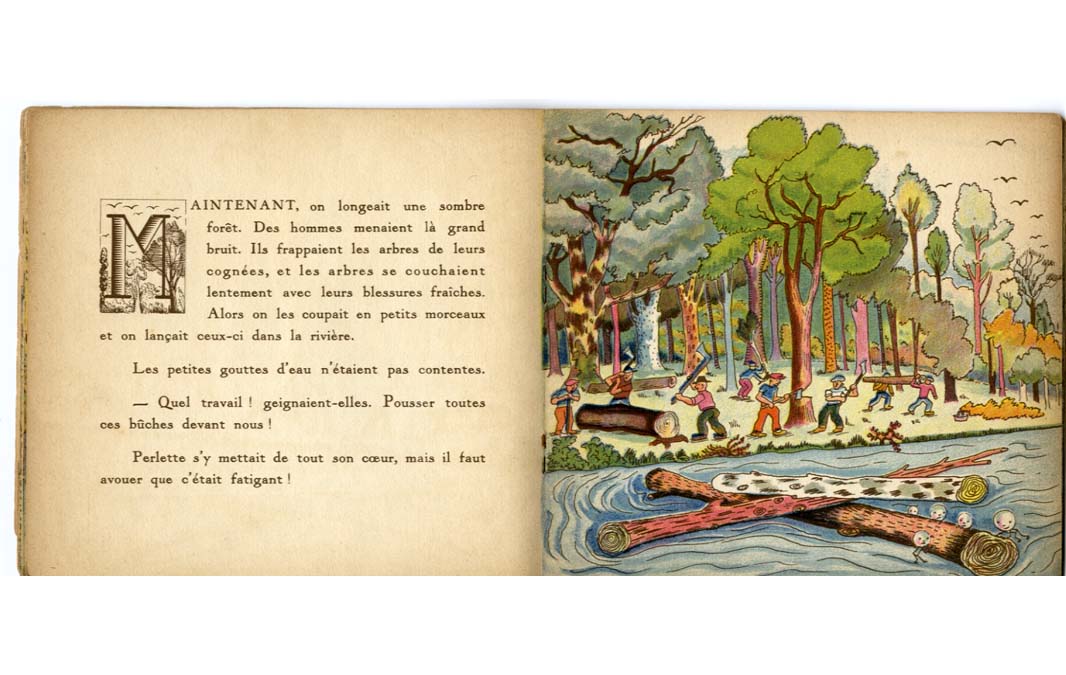 MAINTENANT, on longeait une sombre forêt. Des hommes menaient là grand bruit. Ils frappaient les arbres de leurs cognées, et les arbres se couchaient lentement avec leurs blessures fraîches.

Alors on les coupait en petits morceaux et on lançait ceux-ci dans la rivière.

Les petites gouttes d'eau n'étaient pas contentes.

— Quel travail ! geignaient-elles. Pousser toutes ces bûches devant nous !

Perlette s'y mettait de tout son cœur, mais il faut avouer que c'était fatigant !